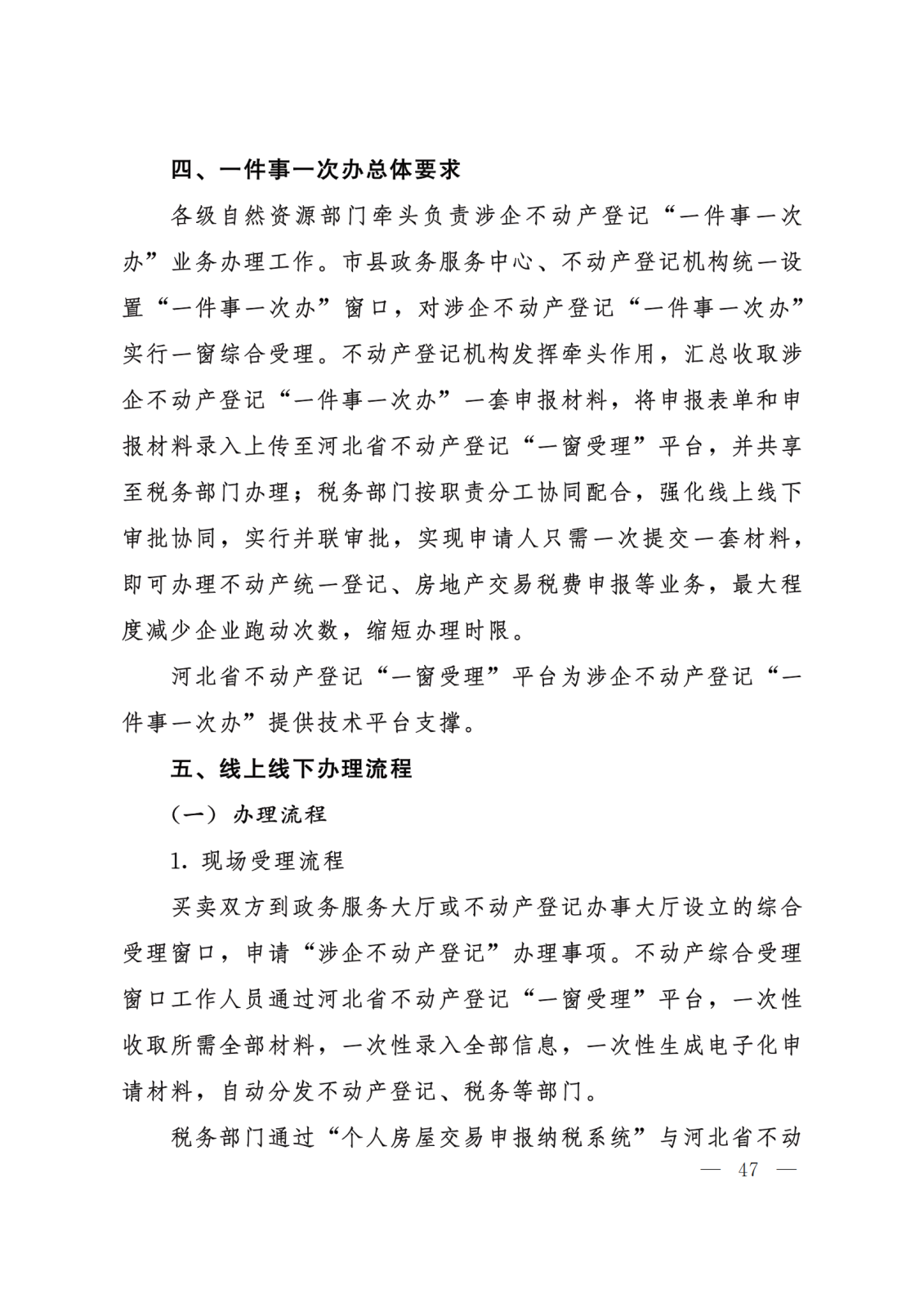 四、一件事一次办总体要求

各级自然资源部门牵头负责涉企不动产登记“一件事一次办”业务办理工作。市县政务服务中心、不动产登记机构统一设置“一件事一次办”窗口，对涉企不动产登记“一件事一次办”实行一窗综合受理。不动产登记机构发挥牵头作用，汇总收取涉企不动产登记“一件事一次办”一套申报材料，将申报表单和申报材料录入上传至河北省不动产登记“一窗受理”平台，并共享至税务部门办理；税务部门按职责分工协同配合，强化线上线下审批协同，实行并联审批，实现申请人只需一次提交一套材料，即可办理不动产统一登记、房地产交易税费申报等业务，最大程度减少企业跑动次数，缩短办理时限。

河北省不动产登记“一窗受理”平台为涉企不动产登记“一件事一次办”提供技术平台支撑。

五、线上线下办理流程

（一）办理流程

1. 现场受理流程

买卖双方到政务服务大厅或不动产登记办事大厅设立的综合受理窗口，申请“涉企不动产登记”办理事项。不动产综合受理窗口工作人员通过河北省不动产登记“一窗受理”平台，一次性收取所需全部材料，一次性录入全部信息，一次性生成电子化申请材料，自动分发不动产登记、税务等部门。

税务部门通过“个人房屋交易申报纳税系统”与河北省不动

— 47 —